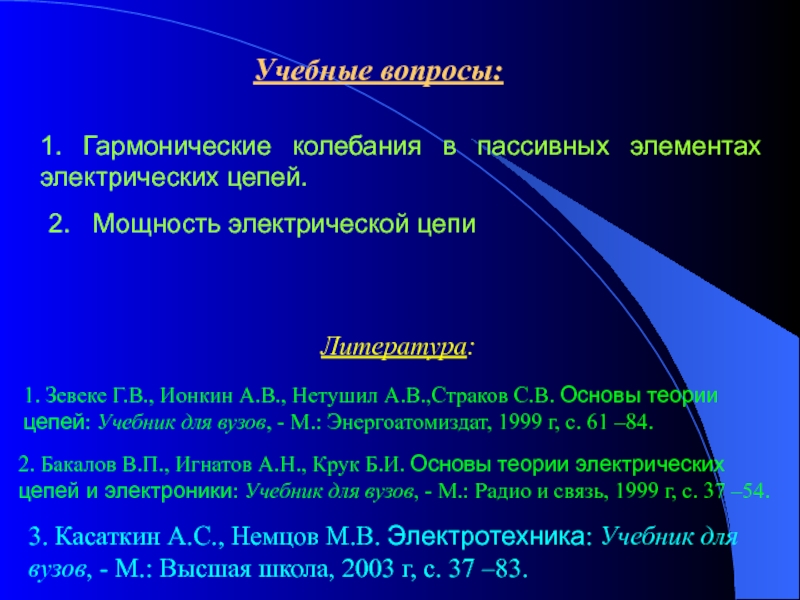 Учебные вопросы:

1. Гармонические колебания в пассивных элементах электрических цепей.

2. Мощность электрической цепи

Литература:

1. Зевеке Г.В., Ионкин А.В., Нетушил А.В.,Страков С.В. Основы теории цепей: Учебник для вузов, - М.: Энергоатомиздат, 1999 г, с. 61 –84.

2. Бакалов В.П., Игнатов А.Н., Крук Б.И. Основы теории электрических цепей и электроники: Учебник для вузов, - М.: Радио и связь, 1999 г, с. 37 –54.

3. Касаткин А.С., Немцов М.В. Электротехника: Учебник для вузов, - М.: Высшая школа, 2003 г, с. 37 –83.